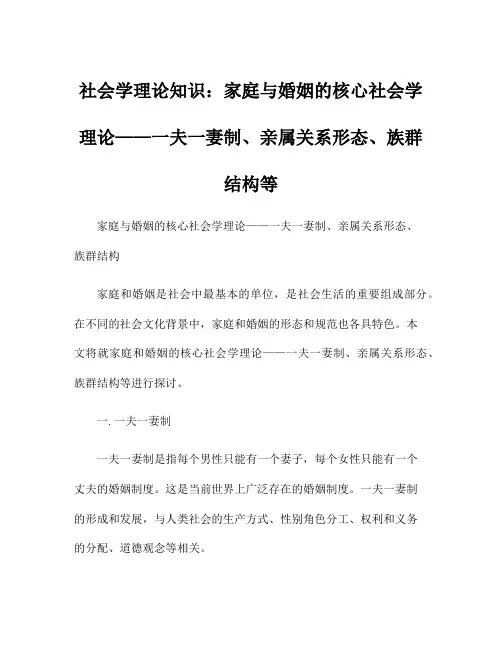 社会学理论知识：家庭与婚姻的核心社会学理论——一夫一妻制、亲属关系形态、族群结构等

家庭与婚姻的核心社会学理论——一夫一妻制、亲属关系形态、族群结构

家庭和婚姻是社会中最基本的单位，是社会生活的重要组成部分。在不同的社会文化背景中，家庭和婚姻的形态和规范也各具特色。本文将就家庭和婚姻的核心社会学理论——一夫一妻制、亲属关系形态、族群结构等进行探讨。

一. 一夫一妻制

一夫一妻制是指每个男性只能有一个妻子，每个女性只能有一个丈夫的婚姻制度。这是当前世界上广泛存在的婚姻制度。一夫一妻制的形成和发展，与人类社会的生产方式、性别角色分工、权利和义务的分配、道德观念等相关。